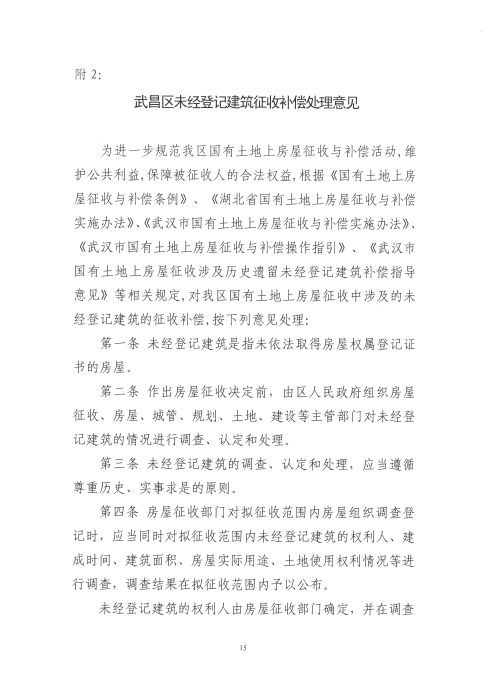 附 2:

武昌区未经登记建筑征收补偿处理意见

为进一步规范我区国有土地上房屋征收与补偿活动,维护公共利益,保障被征收人的合法权益,根据《国有土地上房屋征收与补偿条例》、《湖北省国有土地上房屋征收与补偿实施办法》、《武汉市国有土地上房屋征收与补偿实施办法》、《武汉市国有土地上房屋征收与补偿操作指引》、《武汉市国有土地上房屋征收涉及历史遗留未经登记建筑补偿指导意见》等相关规定,对我区国有土地上房屋征收中涉及的未经登记建筑的征收补偿,按下列意见处理:

第一条 未经登记建筑是指未依法取得房屋权属登记证书的房屋。

第二条 作出房屋征收决定前，由区人民政府组织房屋征收、房屋、城管、规划、土地、建设等主管部门对未经登记建筑的情况进行调查、认定和处理。

第三条 未经登记建筑的调查、认定和处理，应当遵循尊重历史、实事求是的原则。

第四条 房屋征收部门对拟征收范围内房屋组织调查登记时，应当同时对拟征收范围内未经登记建筑的权利人、建成时间、建筑面积、房屋实际用途、土地使用权利情况等进行调查，调查结果在拟征收范围内予以公布。

未经登记建筑的权利人由房屋征收部门确定，并在调查

15